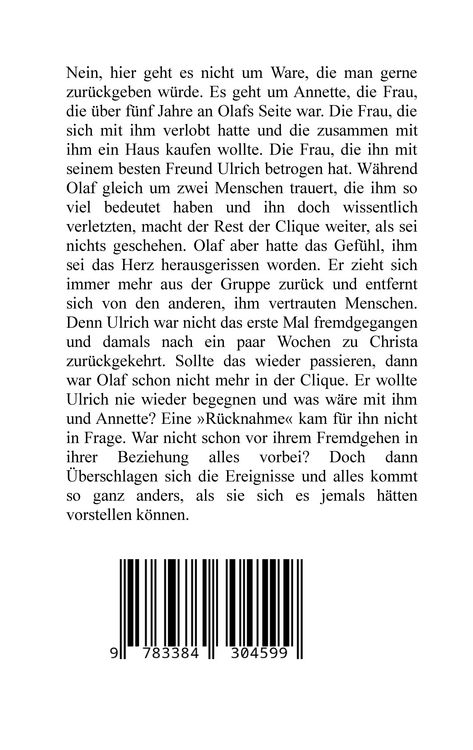 Nein, hier geht es nicht um Ware, die man gerne zurückgeben würde. Es geht um Annette, die Frau, die über fünf Jahre an Olafs Seite war. Die Frau, die sich mit ihm verlobt hatte und die zusammen mit ihm ein Haus kaufen wollte. Die Frau, die ihn mit seinem besten Freund Ulrich betrogen hat. Während Olaf gleich um zwei Menschen trauert, die ihm so viel bedeutet haben und ihn doch wissentlich verletzten, macht der Rest der Clique weiter, als sei nichts geschehen. Olaf aber hatte das Gefühl, ihm sei das Herz herausgerissen worden. Er zieht sich immer mehr aus der Gruppe zurück und entfernt sich von den anderen, ihm vertrauten Menschen. Denn Ulrich war nicht das erste Mal fremdgegangen und damals nach ein paar Wochen zu Christa zurückgekehrt. Sollte das wieder passieren, dann war Olaf schon nicht mehr in der Clique. Er wollte Ulrich nie wieder begegnen und was wäre mit ihm und Annette? Eine »Rücknahme« kam für ihn nicht in Frage. War nicht schon vor ihrem Fremdgehen in ihrer Beziehung alles vorbei? Doch dann Überschlagen sich die Ereignisse und alles kommt so ganz anders, als sie sich es jemals hätten vorstellen können.

9 783384 304599